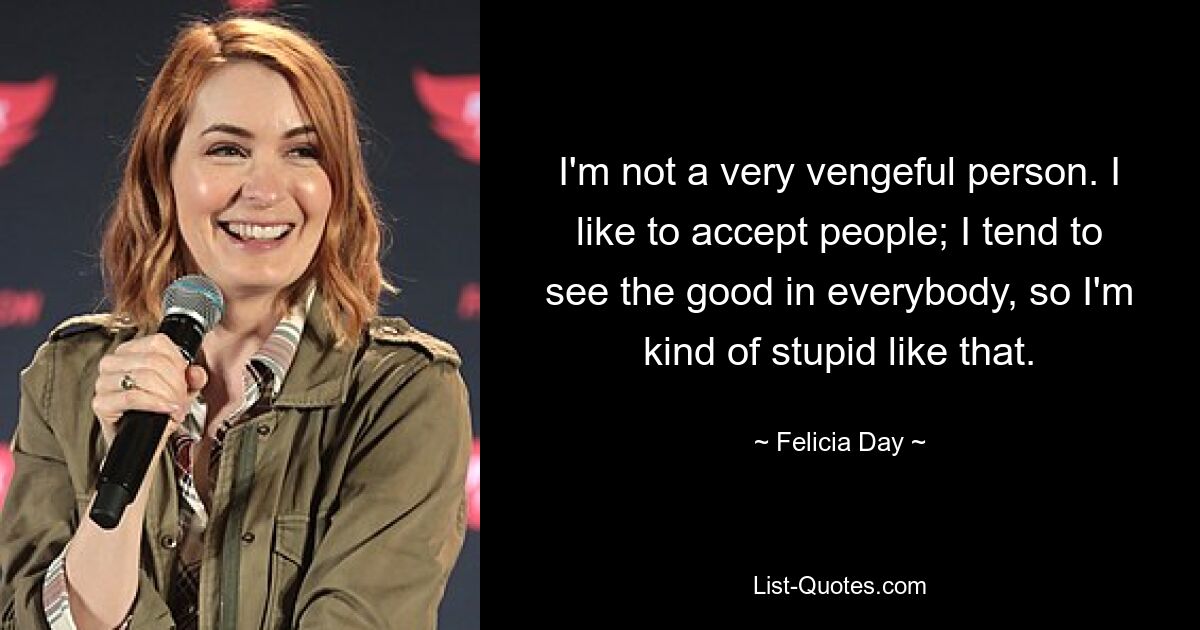 I'm not a very vengeful person. I like to accept people; I tend to see the good in everybody, so I'm kind of stupid like that.

~ Felicia Day ~

List-Quotes.com